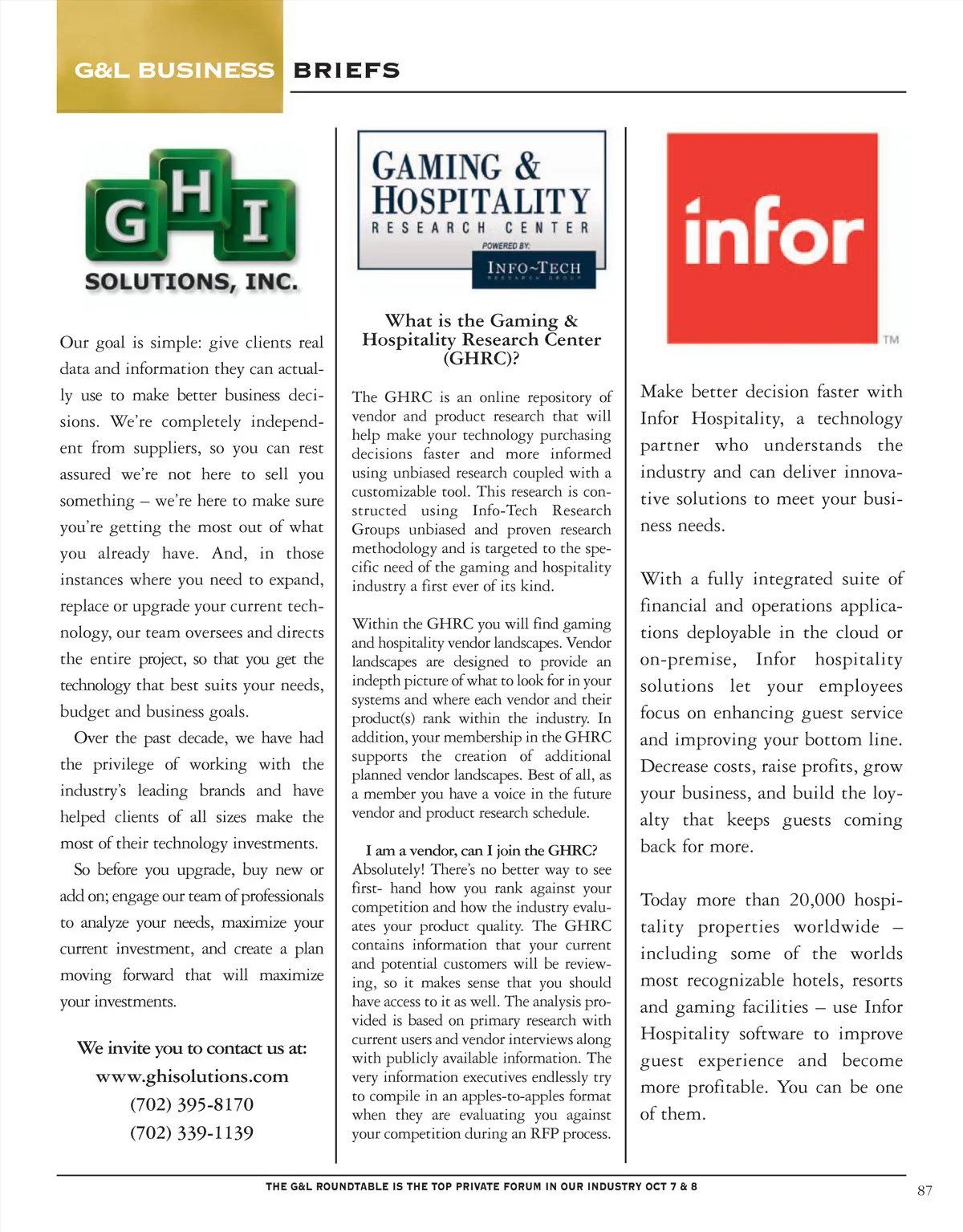 G&L BUSINESS BRIEFS

GHI
SOLUTIONS, INC.

Our goal is simple: give clients real data and information they can actually use to make better business decisions. We're completely independent from suppliers, so you can rest assured we're not here to sell you something – we're here to make sure you're getting the most out of what you already have. And, in those instances where you need to expand, replace or upgrade your current technology, our team oversees and directs the entire project, so that you get the technology that best suits your needs, budget and business goals.

Over the past decade, we have had the privilege of working with the industry's leading brands and have helped clients of all sizes make the most of their technology investments.

So before you upgrade, buy new or add on; engage our team of professionals to analyze your needs, maximize your current investment, and create a plan moving forward that will maximize your investments.

We invite you to contact us at:
www.ghisolutions.com
(702) 395-8170
(702) 339-1139

GAMING & HOSPITALITY
RESEARCH CENTER
POWERED BY:
INFO~TECH
RESEARCH GROUP

What is the Gaming & Hospitality Research Center (GHRC)?

The GHRC is an online repository of vendor and product research that will help make your technology purchasing decisions faster and more informed using unbiased research coupled with a customizable tool. This research is constructed using Info-Tech Research Groups unbiased and proven research methodology and is targeted to the specific need of the gaming and hospitality industry a first ever of its kind.

Within the GHRC you will find gaming and hospitality vendor landscapes. Vendor landscapes are designed to provide an indepth picture of what to look for in your systems and where each vendor and their product(s) rank within the industry. In addition, your membership in the GHRC supports the creation of additional planned vendor landscapes. Best of all, as a member you have a voice in the future vendor and product research schedule.

I am a vendor, can I join the GHRC?
Absolutely! There's no better way to see first- hand how you rank against your competition and how the industry evaluates your product quality. The GHRC contains information that your current and potential customers will be reviewing, so it makes sense that you should have access to it as well. The analysis provided is based on primary research with current users and vendor interviews along with publicly available information. The very information executives endlessly try to compile in an apples-to-apples format when they are evaluating you against your competition during an RFP process.

infor
TM

Make better decision faster with Infor Hospitality, a technology partner who understands the industry and can deliver innovative solutions to meet your business needs.

With a fully integrated suite of financial and operations applications deployable in the cloud or on-premise, Infor hospitality solutions let your employees focus on enhancing guest service and improving your bottom line. Decrease costs, raise profits, grow your business, and build the loyalty that keeps guests coming back for more.

Today more than 20,000 hospitality properties worldwide – including some of the worlds most recognizable hotels, resorts and gaming facilities – use Infor Hospitality software to improve guest experience and become more profitable. You can be one of them.

THE G&L ROUNDTABLE IS THE TOP PRIVATE FORUM IN OUR INDUSTRY OCT 7 & 8

87